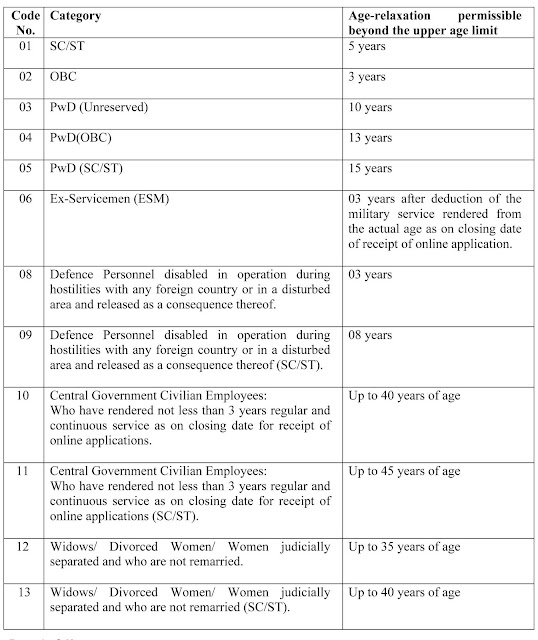 | Code No. | Category | Age-relaxation permissible beyond the upper age limit |
|---|---|---|
| 01 | SC/ST | 5 years |
| 02 | OBC | 3 years |
| 03 | PwD (Unreserved) | 10 years |
| 04 | PwD(OBC) | 13 years |
| 05 | PwD (SC/ST) | 15 years |
| 06 | Ex-Servicemen (ESM) | 03 years after deduction of the military service rendered from the actual age as on closing date of receipt of online application. |
| 08 | Defence Personnel disabled in operation during hostilities with any foreign country or in a disturbed area and released as a consequence thereof. | 03 years |
| 09 | Defence Personnel disabled in operation during hostilities with any foreign country or in a disturbed area and released as a consequence thereof (SC/ST). | 08 years |
| 10 | Central Government Civilian Employees: Who have rendered not less than 3 years regular and continuous service as on closing date for receipt of online applications. | Up to 40 years of age |
| 11 | Central Government Civilian Employees: Who have rendered not less than 3 years regular and continuous service as on closing date for receipt of online applications (SC/ST). | Up to 45 years of age |
| 12 | Widows/ Divorced Women/ Women judicially separated and who are not remarried. | Up to 35 years of age |
| 13 | Widows/ Divorced Women/ Women judicially separated and who are not remarried (SC/ST). | Up to 40 years of age |